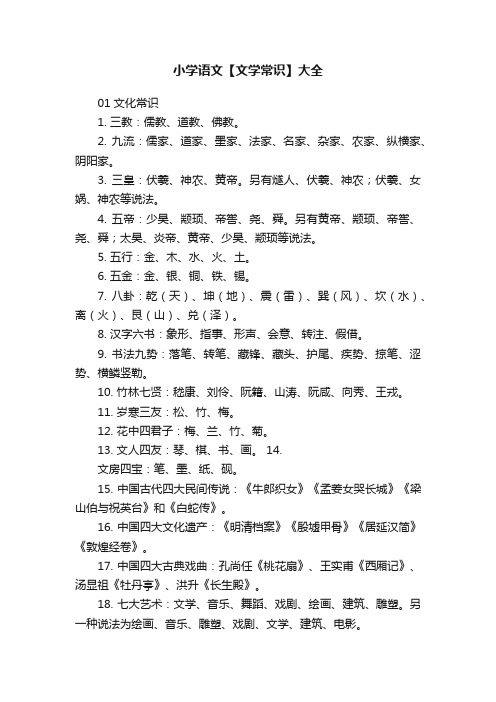 小学语文【文学常识】大全

01 文化常识

1. 三教：儒教、道教、佛教。

2. 九流：儒家、道家、墨家、法家、名家、杂家、农家、纵横家、阴阳家。

3. 三皇：伏羲、神农、黄帝。另有燧人、伏羲、神农；伏羲、女娲、神农等说法。

4. 五帝：少昊、颛顼、帝喾、尧、舜。另有黄帝、颛顼、帝喾、尧、舜；太昊、炎帝、黄帝、少昊、颛顼等说法。

5. 五行：金、木、水、火、土。

6. 五金：金、银、铜、铁、锡。

7. 八卦：乾（天）、坤（地）、震（雷）、巽（风）、坎（水）、离（火）、艮（山）、兑（泽）。

8. 汉字六书：象形、指事、形声、会意、转注、假借。

9. 书法九势：落笔、转笔、藏锋、藏头、护尾、疾势、掠笔、涩势、横鳞竖勒。

10. 竹林七贤：嵇康、刘伶、阮籍、山涛、阮咸、向秀、王戎。

11. 岁寒三友：松、竹、梅。

12. 花中四君子：梅、兰、竹、菊。

13. 文人四友：琴、棋、书、画。 14.

文房四宝：笔、墨、纸、砚。

15. 中国古代四大民间传说：《牛郎织女》《孟姜女哭长城》《梁山伯与祝英台》和《白蛇传》。

16. 中国四大文化遗产：《明清档案》《殷墟甲骨》《居延汉简》《敦煌经卷》。

17. 中国四大古典戏曲：孔尚任《桃花扇》、王实甫《西厢记》、汤显祖《牡丹亭》、洪升《长生殿》。

18. 七大艺术：文学、音乐、舞蹈、戏剧、绘画、建筑、雕塑。另一种说法为绘画、音乐、雕塑、戏剧、文学、建筑、电影。